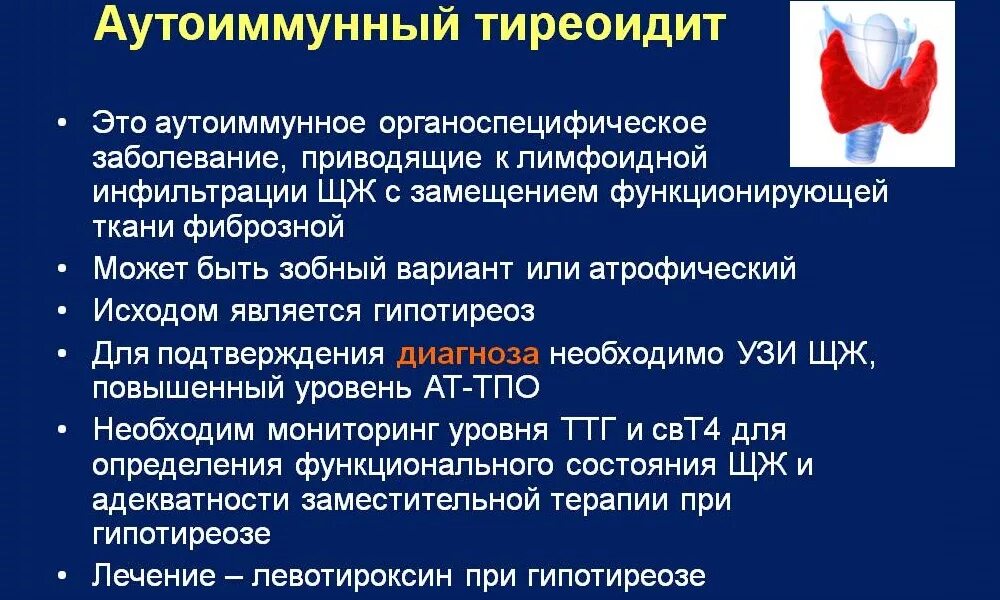 Аутоиммунный тиреоидит

• Это аутоиммунное органоспецифическое заболевание, приводящие к лимфоидной инфильтрации ЩЖ с замещением функционирующей ткани фиброзной
• Может быть зобный вариант или атрофический
• Исходом является гипотиреоз
• Для подтверждения диагноза необходимо УЗИ ЩЖ, повышенный уровень АТ-ТПО
• Необходим мониторинг уровня ТТГ и свТ4 для определения функционального состояния ЩЖ и адекватности заместительной терапии при гипотиреозе
• Лечение – левотироксин при гипотиреозе